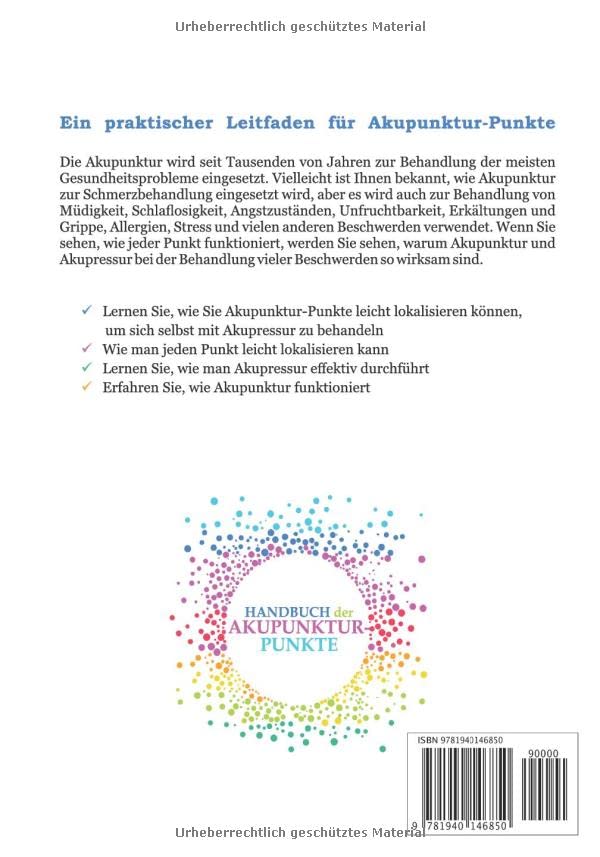 Urheberrechtlich geschütztes Material

Ein praktischer Leitfaden für Akupunktur-Punkte

Die Akupunktur wird seit Tausenden von Jahren zur Behandlung der meisten Gesundheitsprobleme eingesetzt. Vielleicht ist Ihnen bekannt, wie Akupunktur zur Schmerzbehandlung eingesetzt wird, aber es wird auch zur Behandlung von Müdigkeit, Schlaflosigkeit, Angstzuständen, Unfruchtbarkeit, Erkältungen und Grippe, Allergien, Stress und vielen anderen Beschwerden verwendet. Wenn Sie sehen, wie jeder Punkt funktioniert, werden Sie sehen, warum Akupunktur und Akupressur bei der Behandlung vieler Beschwerden so wirksam sind.

✓ Lernen Sie, wie Sie Akupunktur-Punkte leicht lokalisieren können, um sich selbst mit Akupressur zu behandeln
✓ Wie man jeden Punkt leicht lokalisieren kann
✓ Lernen Sie, wie man Akupressur effektiv durchführt
✓ Erfahren Sie, wie Akupunktur funktioniert

HANDBUCH der AKUPUNKTUR-PUNKTE

ISBN 9781940146850

90000

9 781940 146850

Urheberrechtlich geschütztes Material